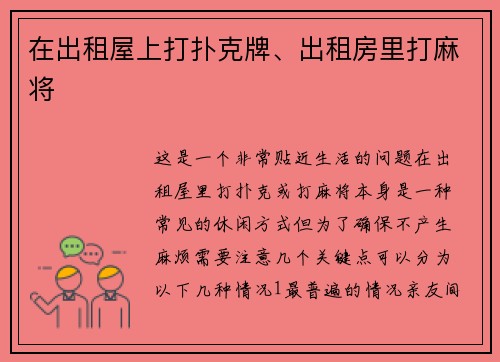 在出租屋上打扑克牌、出租房里打麻将

这是一个非常贴近生活的问题在出租屋里打扑克或打麻将本身是一种常见的休闲方式但为了确保不产生麻烦需要注意几个关键点可以分为以下几种情况1最普遍的情况亲友间